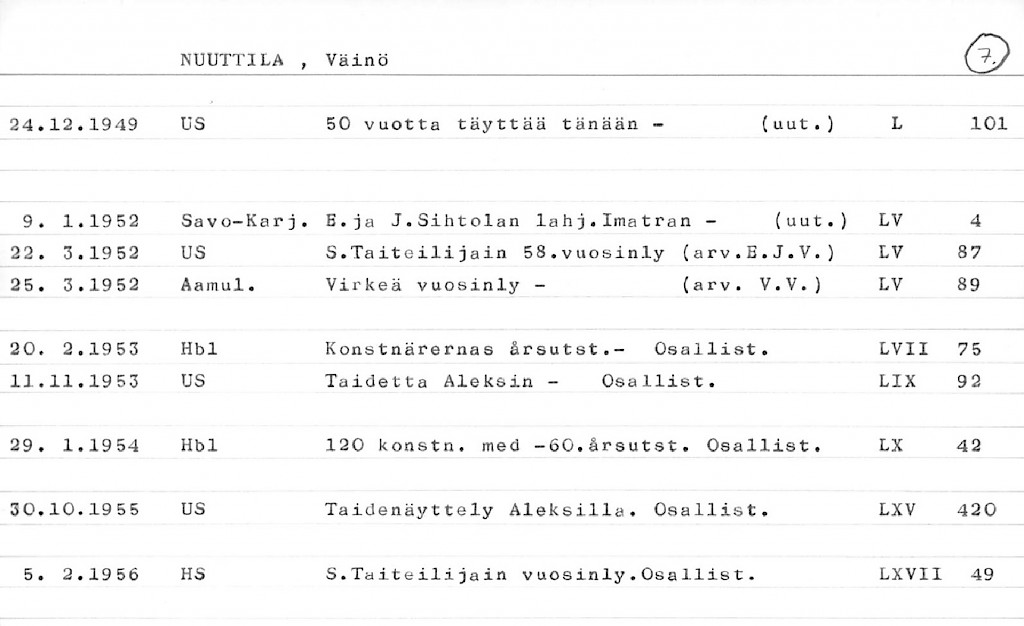 NUUTTILA , Väinö

7.

| | | | | |
|---|---|---|---|---|
| 24.12.1949 | US | 50 vuotta täyttää tänään - (uut.) | L | 101 |
| 9. 1.1952 | Savo-Karj. | E.ja J.Sihtolan lahj.Imatran - (uut.) | LV | 4 |
| 22. 3.1952 | US | S.Taiteilijain 58.vuosinly (arv.E.J.V.) | LV | 87 |
| 25. 3.1952 | Aamul. | Virkeä vuosinly - (arv. V.V.) | LV | 89 |
| 20. 2.1953 | Hbl | Konstnärernas årsutst.- Osallist. | LVII | 75 |
| 11.11.1953 | US | Taidetta Aleksin - Osallist. | LIX | 92 |
| 29. 1.1954 | Hbl | 120 konstn. med -60.årsutst. Osallist. | LX | 42 |
| 30.10.1955 | US | Taidenäyttely Aleksilla. Osallist. | LXV | 420 |
| 5. 2.1956 | HS | S.Taiteilijain vuosinly.Osallist. | LXVII | 49 |